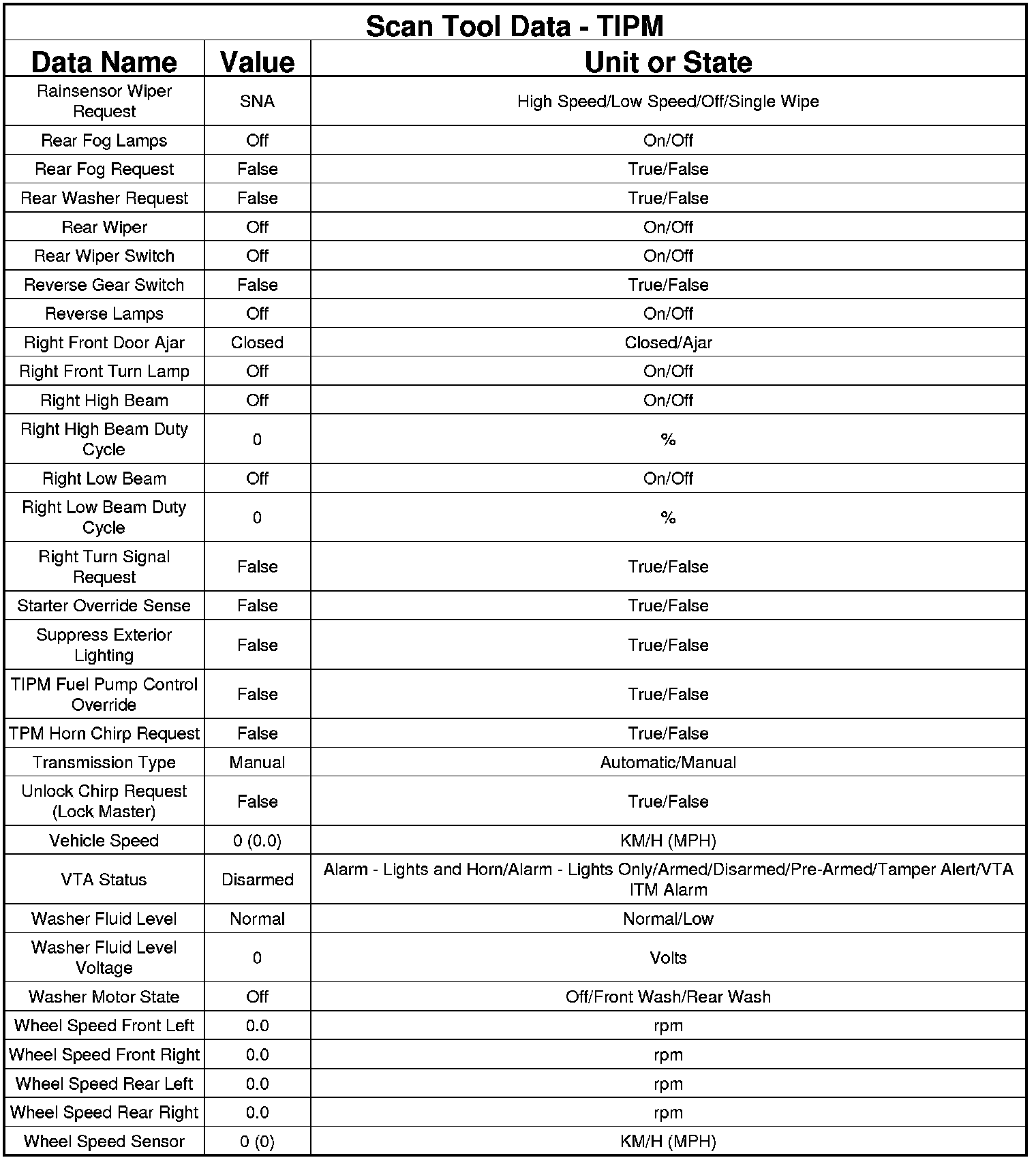 Scan Tool Data - TIPM

| Data Name | Value | Unit or State |
|---|---|---|
| Rainsensor Wiper Request | SNA | High Speed/Low Speed/Off/Single Wipe |
| Rear Fog Lamps | Off | On/Off |
| Rear Fog Request | False | True/False |
| Rear Washer Request | False | True/False |
| Rear Wiper | Off | On/Off |
| Rear Wiper Switch | Off | On/Off |
| Reverse Gear Switch | False | True/False |
| Reverse Lamps | Off | On/Off |
| Right Front Door Ajar | Closed | Closed/Ajar |
| Right Front Turn Lamp | Off | On/Off |
| Right High Beam | Off | On/Off |
| Right High Beam Duty Cycle | 0 | % |
| Right Low Beam | Off | On/Off |
| Right Low Beam Duty Cycle | 0 | % |
| Right Turn Signal Request | False | True/False |
| Starter Override Sense | False | True/False |
| Suppress Exterior Lighting | False | True/False |
| TIPM Fuel Pump Control Override | False | True/False |
| TPM Horn Chirp Request | False | True/False |
| Transmission Type | Manual | Automatic/Manual |
| Unlock Chirp Request (Lock Master) | False | True/False |
| Vehicle Speed | 0 (0.0) | KM/H (MPH) |
| VTA Status | Disarmed | Alarm - Lights and Horn/Alarm - Lights Only/Armed/Disarmed/Pre-Armed/Tamper Alert/VTA ITM Alarm |
| Washer Fluid Level | Normal | Normal/Low |
| Washer Fluid Level Voltage | 0 | Volts |
| Washer Motor State | Off | Off/Front Wash/Rear Wash |
| Wheel Speed Front Left | 0.0 | rpm |
| Wheel Speed Front Right | 0.0 | rpm |
| Wheel Speed Rear Left | 0.0 | rpm |
| Wheel Speed Rear Right | 0.0 | rpm |
| Wheel Speed Sensor | 0 (0) | KM/H (MPH) |